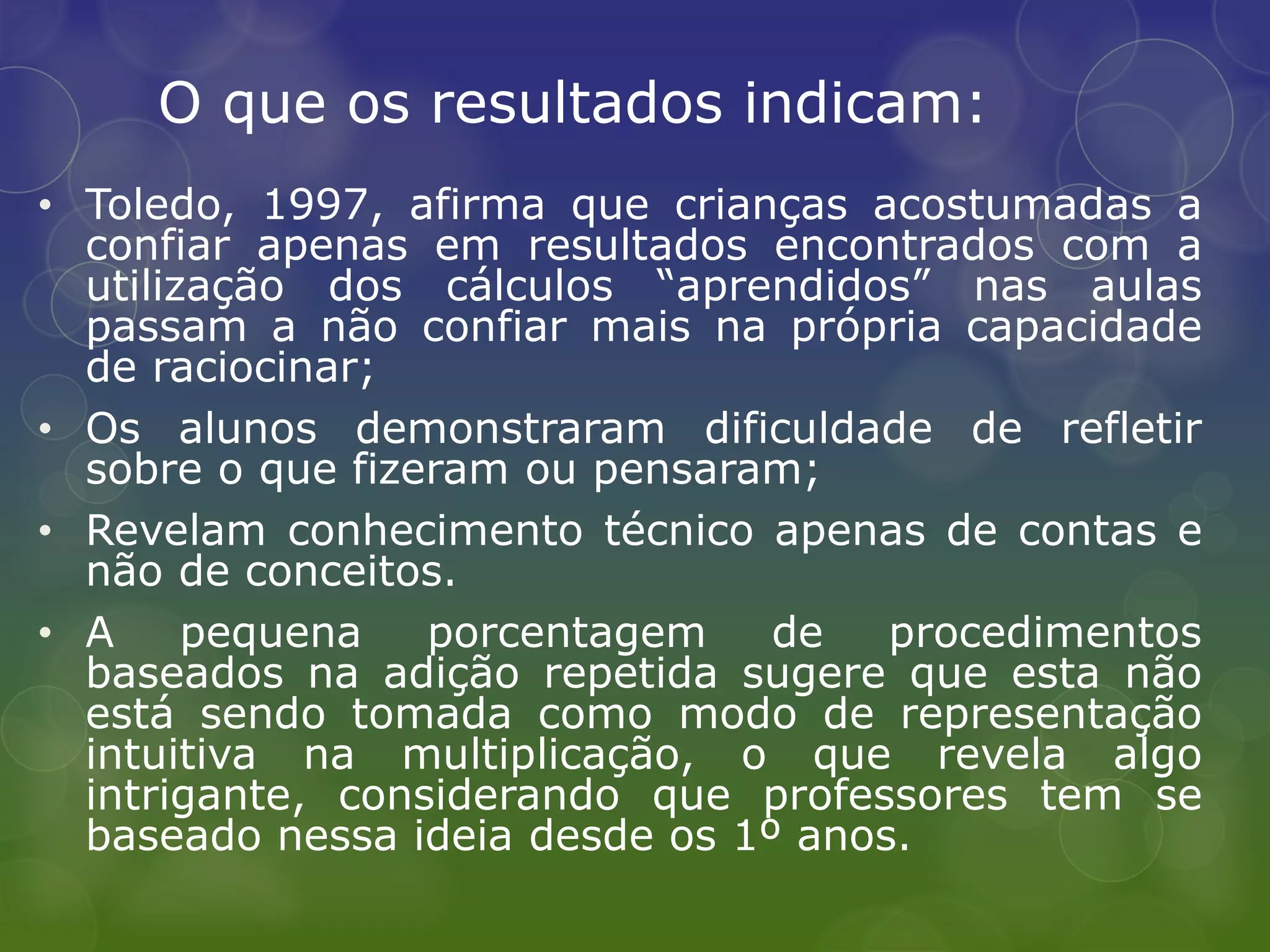 O que os resultados indicam:

• Toledo, 1997, afirma que crianças acostumadas a confiar apenas em resultados encontrados com a utilização dos cálculos “aprendidos” nas aulas passam a não confiar mais na própria capacidade de raciocinar;

• Os alunos demonstraram dificuldade de refletir sobre o que fizeram ou pensaram;

• Revelam conhecimento técnico apenas de contas e não de conceitos.

• A pequena porcentagem de procedimentos baseados na adição repetida sugere que esta não está sendo tomada como modo de representação intuitiva na multiplicação, o que revela algo intrigante, considerando que professores tem se baseado nessa ideia desde os 1º anos.